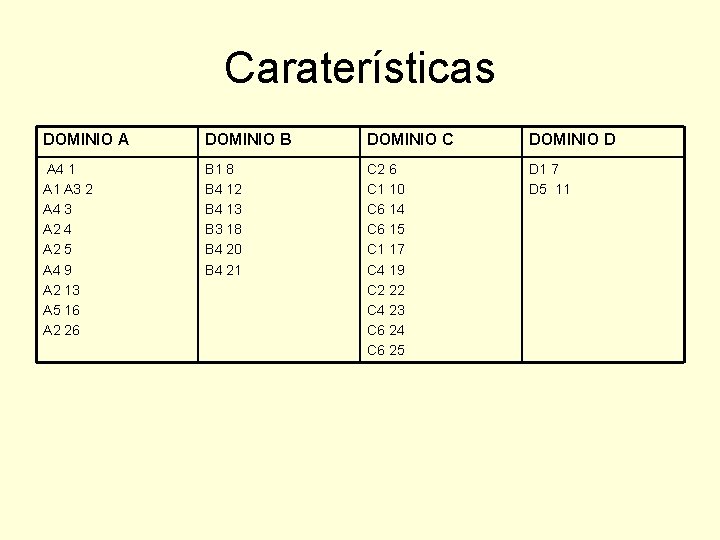 Caraterísticas

| DOMINIO A | DOMINIO B | DOMINIO C | DOMINIO D |
|---|---|---|---|
| A4 1 | B1 8 | C2 6 | D1 7 |
| A1 A3 2 | B4 12 | C1 10 | D5 11 |
| A4 3 | B4 13 | C6 14 | |
| A2 4 | B3 18 | C6 15 | |
| A2 5 | B4 20 | C1 17 | |
| A4 9 | B4 21 | C4 19 | |
| A2 13 | | C2 22 | |
| A5 16 | | C4 23 | |
| A2 26 | | C6 24 | |
| | | C6 25 | |